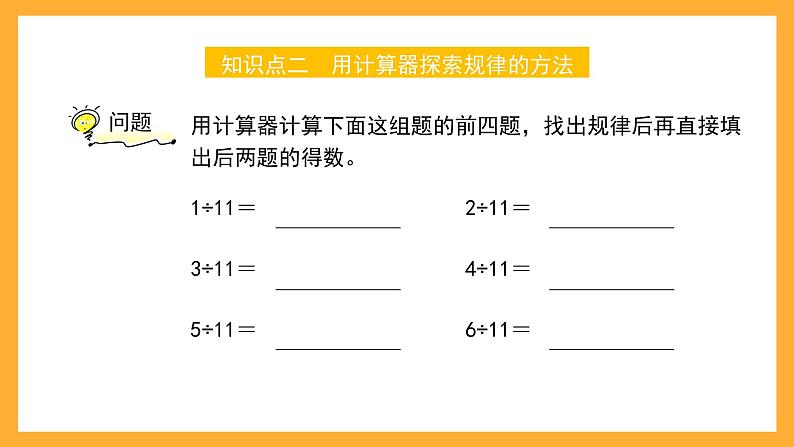 知识点二　用计算器探索规律的方法

问题

用计算器计算下面这组题的前四题，找出规律后再直接填出后两题的得数。

$1÷11=$ ____________　$2÷11=$ ____________

$3÷11=$ ____________　$4÷11=$ ____________

$5÷11=$ ____________　$6÷11=$ ____________